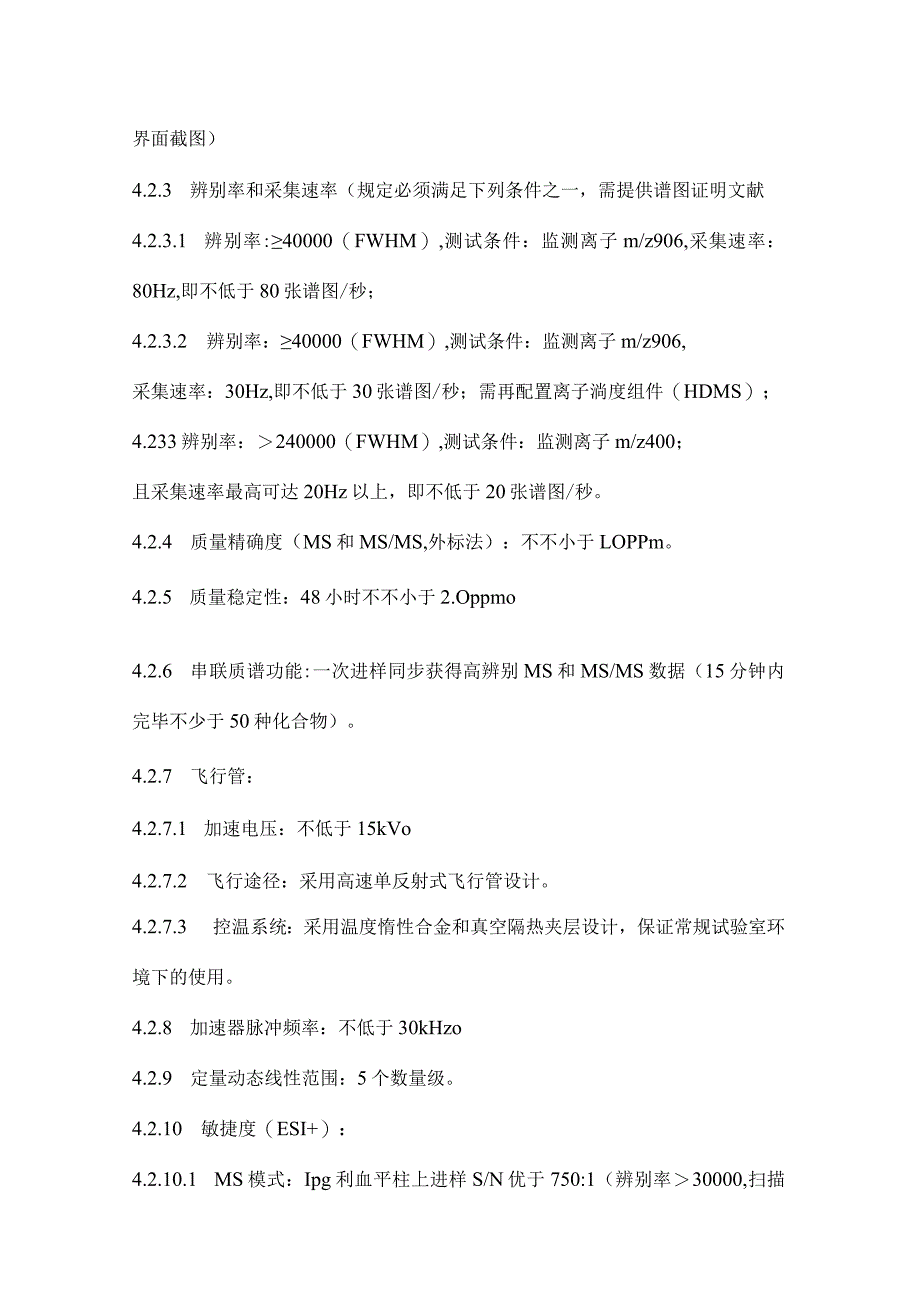 界面截图）

4.2.3 辨别率和采集速率（规定必须满足下列条件之一，需提供谱图证明文献

4.2.3.1 辨别率:≥40000（FWHM）,测试条件：监测离子 m/z906,采集速率：80Hz,即不低于 80 张谱图/秒；

4.2.3.2 辨别率：≥40000（FWHM）,测试条件：监测离子 m/z906,

采集速率：30Hz,即不低于 30 张谱图/秒；需再配置离子淌度组件（HDMS）；

4.233 辨别率：＞240000（FWHM）,测试条件：监测离子 m/z400；

且采集速率最高可达 20Hz 以上，即不低于 20 张谱图/秒。

4.2.4 质量精确度（MS 和 MS/MS,外标法）：不不小于 LOPPm。

4.2.5 质量稳定性：48 小时不不小于 2.Oppmo

4.2.6 串联质谱功能:一次进样同步获得高辨别 MS 和 MS/MS 数据（15 分钟内完毕不少于 50 种化合物）。

4.2.7 飞行管：

4.2.7.1 加速电压：不低于 15kVo

4.2.7.2 飞行途径：采用高速单反射式飞行管设计。

4.2.7.3 控温系统：采用温度惰性合金和真空隔热夹层设计，保证常规试验室环境下的使用。

4.2.8 加速器脉冲频率：不低于 30kHzo

4.2.9 定量动态线性范围：5 个数量级。

4.2.10 敏捷度（ESI+）：

4.2.10.1 MS 模式：Ipg 利血平柱上进样 S/N 优于 750:1（辨别率＞30000,扫描